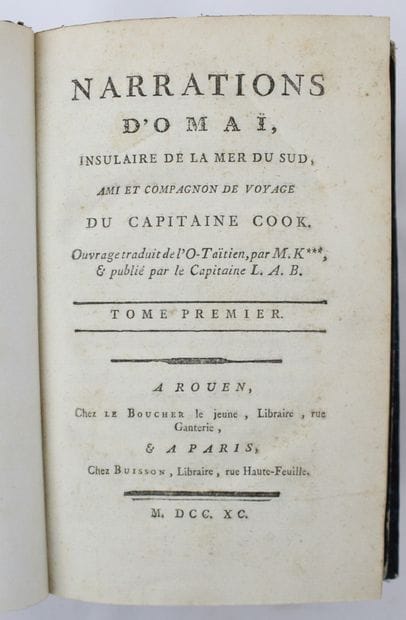 NARRATIONS

D'OMAÏ,

INSULAIRE DE LA MER DU SUD,

AMI ET COMPAGNON DE VOYAGE

DU CAPITAINE COOK.

Ouvrage traduit de l'O-Taïtien, par M. K***, & publié par le Capitaine L. A. B.

TOME PREMIER.

A ROUEN,

Chez LE BOUCHER le jeune, Libraire, rue Ganterie,

& A PARIS,

Chez BUISSON, Libraire, rue Haute-Feuille.

M. DCC. XC.